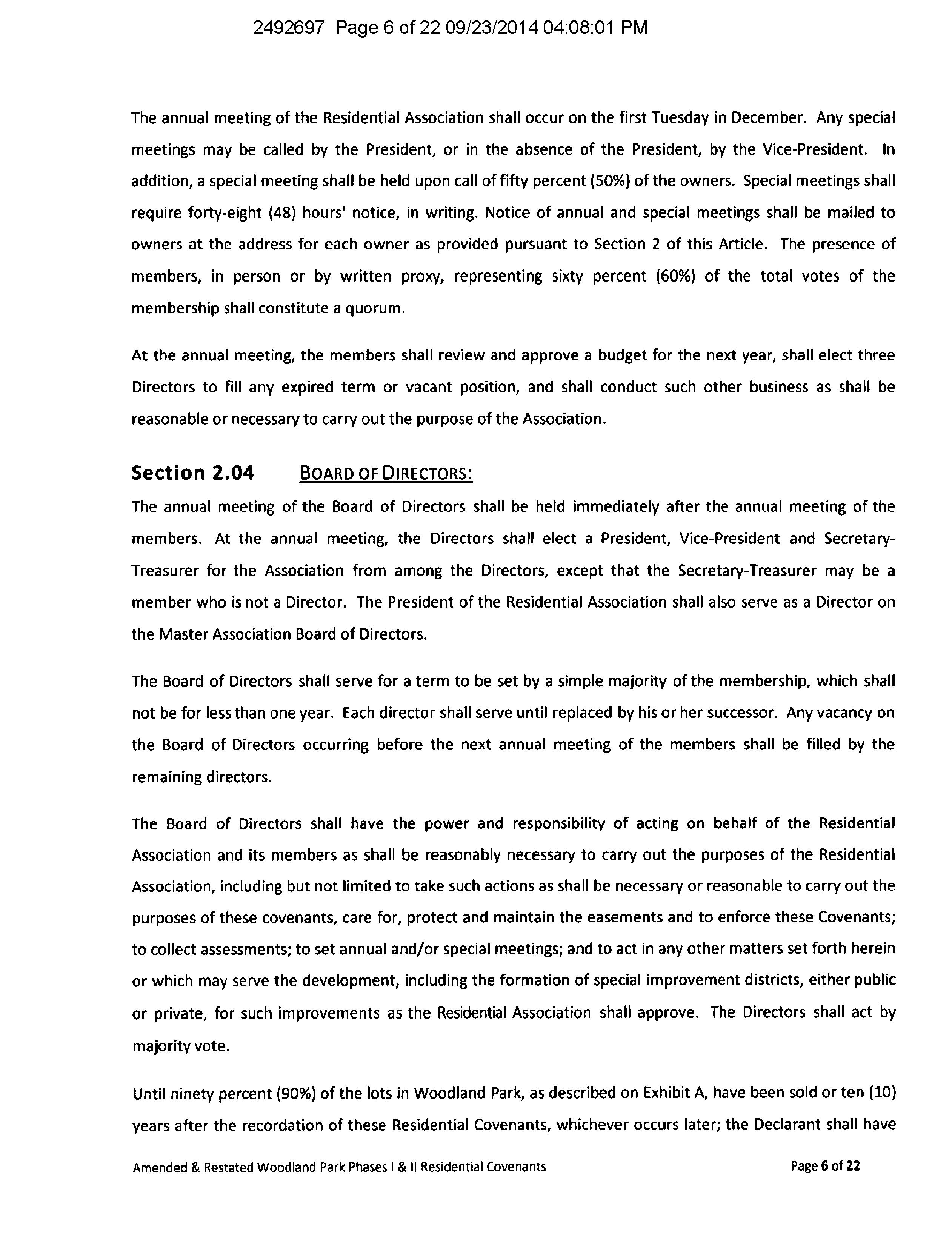 2492697 Page 6 of 22 09/23/2014 04:08:01 PM

The annual meeting of the Residential Association shall occur on the first Tuesday in December. Any special meetings may be called by the President, or in the absence of the President, by the Vice-President. In addition, a special meeting shall be held upon call of fifty percent (50%) of the owners. Special meetings shall require forty-eight (48) hours' notice, in writing. Notice of annual and special meetings shall be mailed to owners at the address for each owner as provided pursuant to Section 2 of this Article. The presence of members, in person or by written proxy, representing sixty percent (60%) of the total votes of the membership shall constitute a quorum.

At the annual meeting, the members shall review and approve a budget for the next year, shall elect three Directors to fill any expired term or vacant position, and shall conduct such other business as shall be reasonable or necessary to carry out the purpose of the Association.

Section 2.04 BOARD OF DIRECTORS:

The annual meeting of the Board of Directors shall be held immediately after the annual meeting of the members. At the annual meeting, the Directors shall elect a President, Vice-President and Secretary-Treasurer for the Association from among the Directors, except that the Secretary-Treasurer may be a member who is not a Director. The President of the Residential Association shall also serve as a Director on the Master Association Board of Directors.

The Board of Directors shall serve for a term to be set by a simple majority of the membership, which shall not be for less than one year. Each director shall serve until replaced by his or her successor. Any vacancy on the Board of Directors occurring before the next annual meeting of the members shall be filled by the remaining directors.

The Board of Directors shall have the power and responsibility of acting on behalf of the Residential Association and its members as shall be reasonably necessary to carry out the purposes of the Residential Association, including but not limited to take such actions as shall be necessary or reasonable to carry out the purposes of these covenants, care for, protect and maintain the easements and to enforce these Covenants; to collect assessments; to set annual and/or special meetings; and to act in any other matters set forth herein or which may serve the development, including the formation of special improvement districts, either public or private, for such improvements as the Residential Association shall approve. The Directors shall act by majority vote.

Until ninety percent (90%) of the lots in Woodland Park, as described on Exhibit A, have been sold or ten (10) years after the recordation of these Residential Covenants, whichever occurs later; the Declarant shall have

Amended & Restated Woodland Park Phases I & II Residential Covenants Page 6 of 22